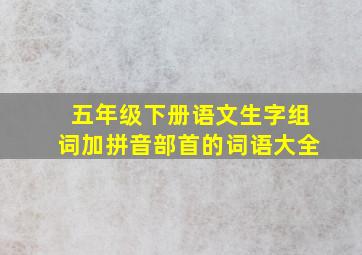 五年级下册语文生字组词加拼音部首的词语大全